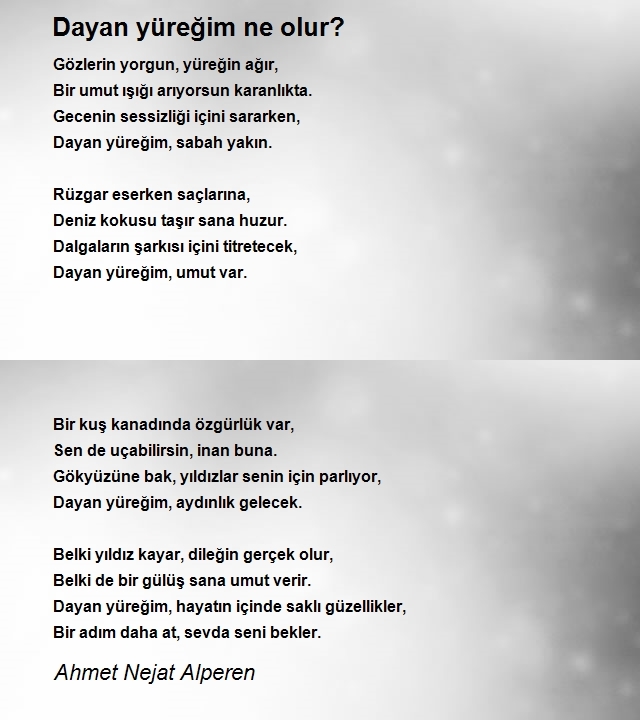 Dayan yüreğim ne olur?

Gözlerin yorgun, yüreğin ağır,
Bir umut ışığı arıyorsun karanlıkta.
Gecenin sessizliği içini sararken,
Dayan yüreğim, sabah yakın.

Rüzgar eserken saçlarına,
Deniz kokusu taşır sana huzur.
Dalgaların şarkısı içini titretecek,
Dayan yüreğim, umut var.

Bir kuş kanadında özgürlük var,
Sen de uçabilirsin, inan buna.
Gökyüzüne bak, yıldızlar senin için parlıyor,
Dayan yüreğim, aydınlık gelecek.

Belki yıldız kayar, dileğin gerçek olur,
Belki de bir gülüş sana umut verir.
Dayan yüreğim, hayatın içinde saklı güzellikler,
Bir adım daha at, sevda seni bekler.

Ahmet Nejat Alperen